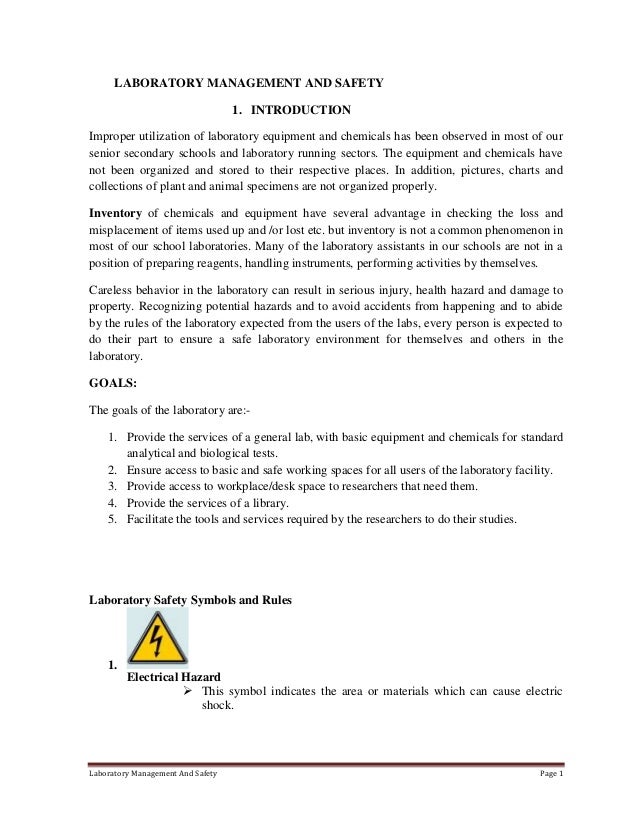 LABORATORY MANAGEMENT AND SAFETY

1. INTRODUCTION

Improper utilization of laboratory equipment and chemicals has been observed in most of our senior secondary schools and laboratory running sectors. The equipment and chemicals have not been organized and stored to their respective places. In addition, pictures, charts and collections of plant and animal specimens are not organized properly.

Inventory of chemicals and equipment have several advantage in checking the loss and misplacement of items used up and /or lost etc. but inventory is not a common phenomenon in most of our school laboratories. Many of the laboratory assistants in our schools are not in a position of preparing reagents, handling instruments, performing activities by themselves.

Careless behavior in the laboratory can result in serious injury, health hazard and damage to property. Recognizing potential hazards and to avoid accidents from happening and to abide by the rules of the laboratory expected from the users of the labs, every person is expected to do their part to ensure a safe laboratory environment for themselves and others in the laboratory.

GOALS:

The goals of the laboratory are:-

1. Provide the services of a general lab, with basic equipment and chemicals for standard analytical and biological tests.
2. Ensure access to basic and safe working spaces for all users of the laboratory facility.
3. Provide access to workplace/desk space to researchers that need them.
4. Provide the services of a library.
5. Facilitate the tools and services required by the researchers to do their studies.

Laboratory Safety Symbols and Rules

1. Electrical Hazard
➢ This symbol indicates the area or materials which can cause electric shock.

Laboratory Management And Safety
Page 1